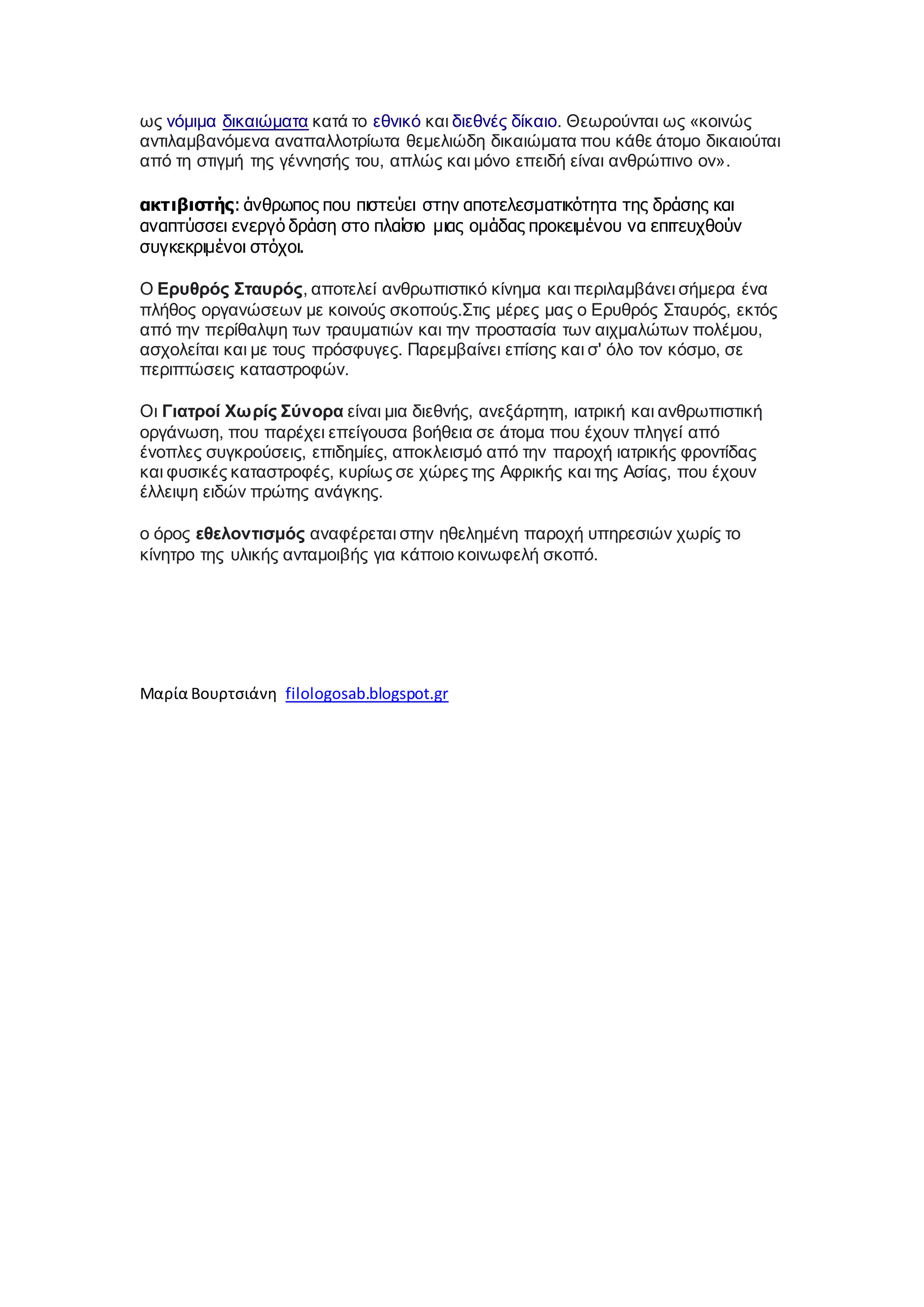 ως νόμιμα δικαιώματα κατά το εθνικό και διεθνές δίκαιο. Θεωρούνται ως «κοινώς αντιλαμβανόμενα αναπαλλοτρίωτα θεμελιώδη δικαιώματα που κάθε άτομο δικαιούται από τη στιγμή της γέννησής του, απλώς και μόνο επειδή είναι ανθρώπινο ον».

ακτιβιστής: άνθρωπος που πιστεύει στην αποτελεσματικότητα της δράσης και αναπτύσσει ενεργό δράση στο πλαίσιο μιας ομάδας προκειμένου να επιτευχθούν συγκεκριμένοι στόχοι.

Ο Ερυθρός Σταυρός, αποτελεί ανθρωπιστικό κίνημα και περιλαμβάνει σήμερα ένα πλήθος οργανώσεων με κοινούς σκοπούς.Στις μέρες μας ο Ερυθρός Σταυρός, εκτός από την περίθαλψη των τραυματιών και την προστασία των αιχμαλώτων πολέμου, ασχολείται και με τους πρόσφυγες. Παρεμβαίνει επίσης και σ' όλο τον κόσμο, σε περιπτώσεις καταστροφών.

Οι Γιατροί Χωρίς Σύνορα είναι μια διεθνής, ανεξάρτητη, ιατρική και ανθρωπιστική οργάνωση, που παρέχει επείγουσα βοήθεια σε άτομα που έχουν πληγεί από ένοπλες συγκρούσεις, επιδημίες, αποκλεισμό από την παροχή ιατρικής φροντίδας και φυσικές καταστροφές, κυρίως σε χώρες της Αφρικής και της Ασίας, που έχουν έλλειψη ειδών πρώτης ανάγκης.

ο όρος εθελοντισμός αναφέρεται στην ηθελημένη παροχή υπηρεσιών χωρίς το κίνητρο της υλικής ανταμοιβής για κάποιο κοινωφελή σκοπό.

Μαρία Βουρτσιάνη filologosab.blogspot.gr